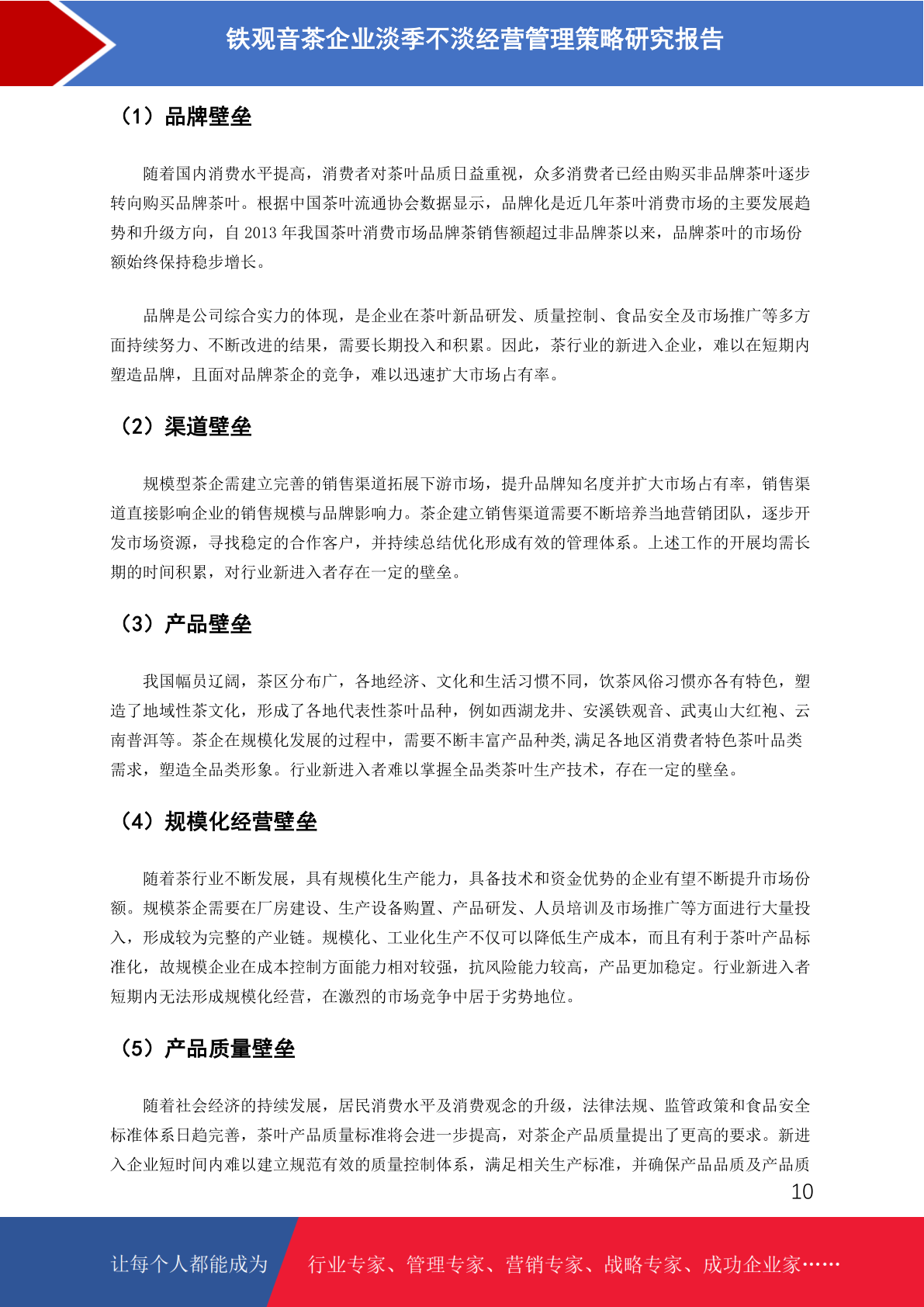 铁观音茶企业淡季不淡经营管理策略研究报告

（1）品牌壁垒

随着国内消费水平提高，消费者对茶叶品质日益重视，众多消费者已经由购买非品牌茶叶逐步转向购买品牌茶叶。根据中国茶叶流通协会数据显示，品牌化是近几年茶叶消费市场的主要发展趋势和升级方向，自 2013 年我国茶叶消费市场品牌茶销售额超过非品牌茶以来，品牌茶叶的市场份额始终保持稳步增长。

品牌是公司综合实力的体现，是企业在茶叶新品研发、质量控制、食品安全及市场推广等多方面持续努力、不断改进的结果，需要长期投入和积累。因此，茶行业的新进入企业，难以在短期内塑造品牌，且面对品牌茶企的竞争，难以迅速扩大市场占有率。

（2）渠道壁垒

规模型茶企需建立完善的销售渠道拓展下游市场，提升品牌知名度并扩大市场占有率，销售渠道直接影响企业的销售规模与品牌影响力。茶企建立销售渠道需要不断培养当地营销团队，逐步开发市场资源，寻找稳定的合作客户，并持续总结优化形成有效的管理体系。上述工作的开展均需长期的时间积累，对行业新进入者存在一定的壁垒。

（3）产品壁垒

我国幅员辽阔，茶区分布广，各地经济、文化和生活习惯不同，饮茶风俗习惯亦各有特色，塑造了地域性茶文化，形成了各地代表性茶叶品种，例如西湖龙井、安溪铁观音、武夷山大红袍、云南普洱等。茶企在规模化发展的过程中，需要不断丰富产品种类,满足各地区消费者特色茶叶品类需求，塑造全品类形象。行业新进入者难以掌握全品类茶叶生产技术，存在一定的壁垒。

（4）规模化经营壁垒

随着茶行业不断发展，具有规模化生产能力，具备技术和资金优势的企业有望不断提升市场份额。规模茶企需要在厂房建设、生产设备购置、产品研发、人员培训及市场推广等方面进行大量投入，形成较为完整的产业链。规模化、工业化生产不仅可以降低生产成本，而且有利于茶叶产品标准化，故规模企业在成本控制方面能力相对较强，抗风险能力较高，产品更加稳定。行业新进入者短期内无法形成规模化经营，在激烈的市场竞争中居于劣势地位。

（5）产品质量壁垒

随着社会经济的持续发展，居民消费水平及消费观念的升级，法律法规、监管政策和食品安全标准体系日趋完善，茶叶产品质量标准将会进一步提高，对茶企产品质量提出了更高的要求。新进入企业短时间内难以建立规范有效的质量控制体系，满足相关生产标准，并确保产品品质及产品质

10

让每个人都能成为 行业专家、管理专家、营销专家、战略专家、成功企业家……